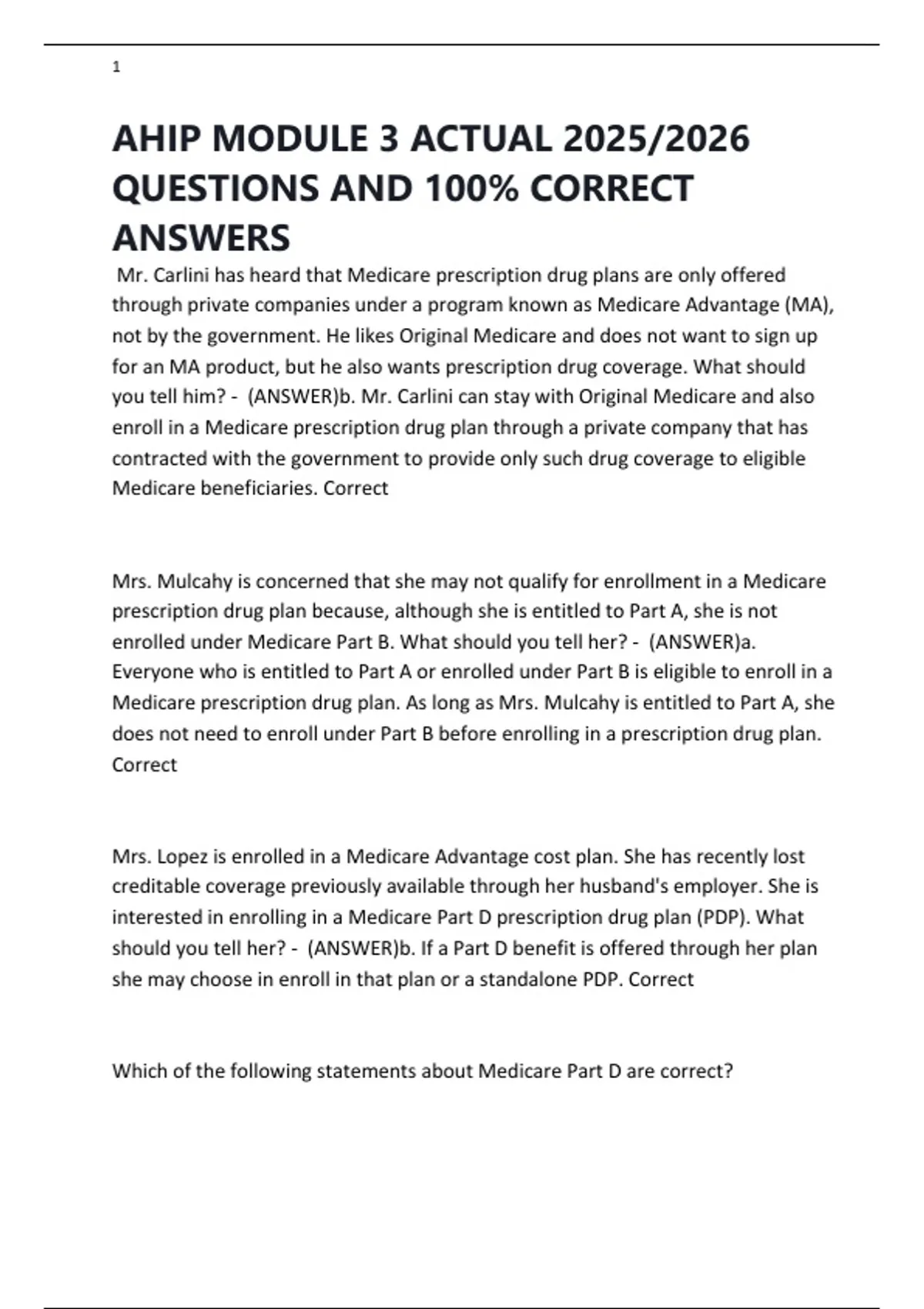 1

AHIP MODULE 3 ACTUAL 2025/2026 QUESTIONS AND 100% CORRECT ANSWERS

Mr. Carlini has heard that Medicare prescription drug plans are only offered through private companies under a program known as Medicare Advantage (MA), not by the government. He likes Original Medicare and does not want to sign up for an MA product, but he also wants prescription drug coverage. What should you tell him? - (ANSWER)b. Mr. Carlini can stay with Original Medicare and also enroll in a Medicare prescription drug plan through a private company that has contracted with the government to provide only such drug coverage to eligible Medicare beneficiaries. Correct

Mrs. Mulcahy is concerned that she may not qualify for enrollment in a Medicare prescription drug plan because, although she is entitled to Part A, she is not enrolled under Medicare Part B. What should you tell her? - (ANSWER)a. Everyone who is entitled to Part A or enrolled under Part B is eligible to enroll in a Medicare prescription drug plan. As long as Mrs. Mulcahy is entitled to Part A, she does not need to enroll under Part B before enrolling in a prescription drug plan. Correct

Mrs. Lopez is enrolled in a Medicare Advantage cost plan. She has recently lost creditable coverage previously available through her husband's employer. She is interested in enrolling in a Medicare Part D prescription drug plan (PDP). What should you tell her? - (ANSWER)b. If a Part D benefit is offered through her plan she may choose in enroll in that plan or a standalone PDP. Correct

Which of the following statements about Medicare Part D are correct?